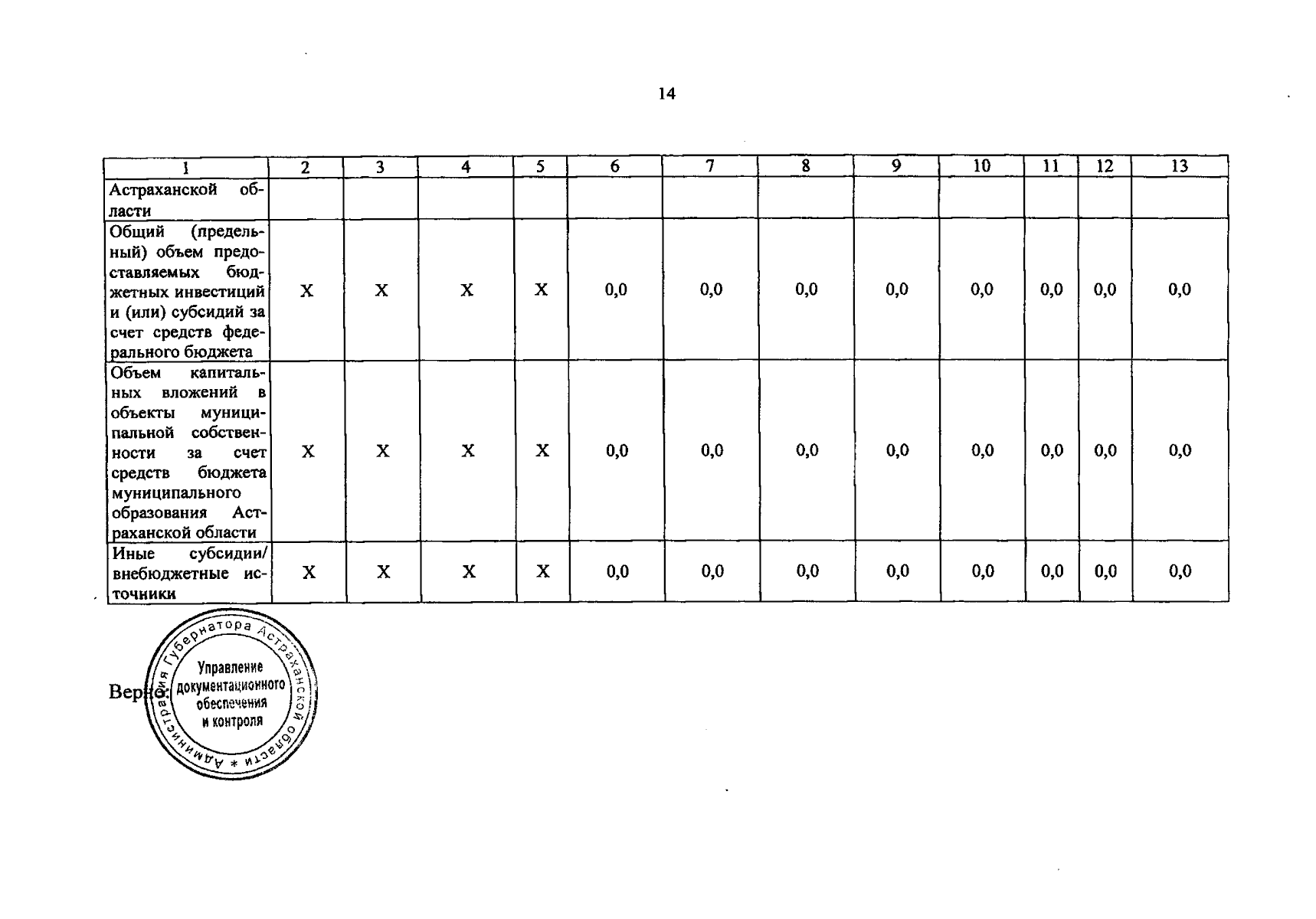 14

| 1 | 2 | 3 | 4 | 5 | 6 | 7 | 8 | 9 | 10 | 11 | 12 | 13 |
|---|---|---|---|---|---|---|---|---|---|---|---|---|
| Астраханской области | | | | | | | | | | | | |
| Общий (предельный) объем предоставляемых бюджетных инвестиций и (или) субсидий за счет средств федерального бюджета | X | X | X | X | 0,0 | 0,0 | 0,0 | 0,0 | 0,0 | 0,0 | 0,0 | 0,0 |
| Объем капитальных вложений в объекты муниципальной собственности за счет средств бюджета муниципального образования Астраханской области | X | X | X | X | 0,0 | 0,0 | 0,0 | 0,0 | 0,0 | 0,0 | 0,0 | 0,0 |
| Иные субсидии/ внебюджетные источники | X | X | X | X | 0,0 | 0,0 | 0,0 | 0,0 | 0,0 | 0,0 | 0,0 | 0,0 |

Верно:

Администрация Губернатора Астраханской области * Управление документационного обеспечения и контроля